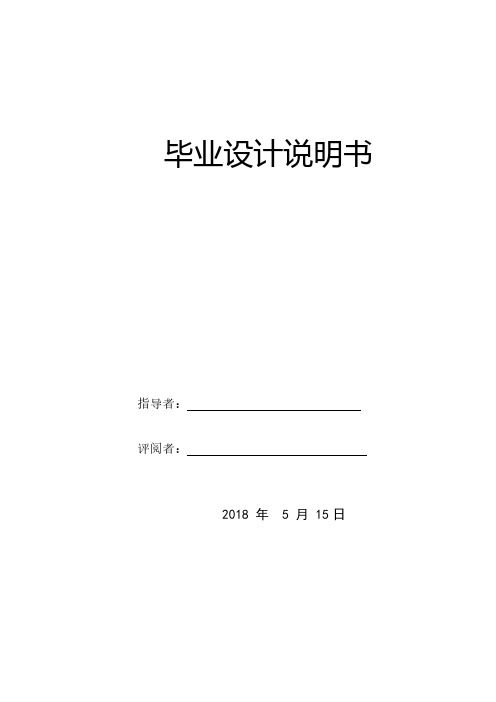 毕业设计说明书

指导者：

评阅者：

2018 年 5 月 15 日